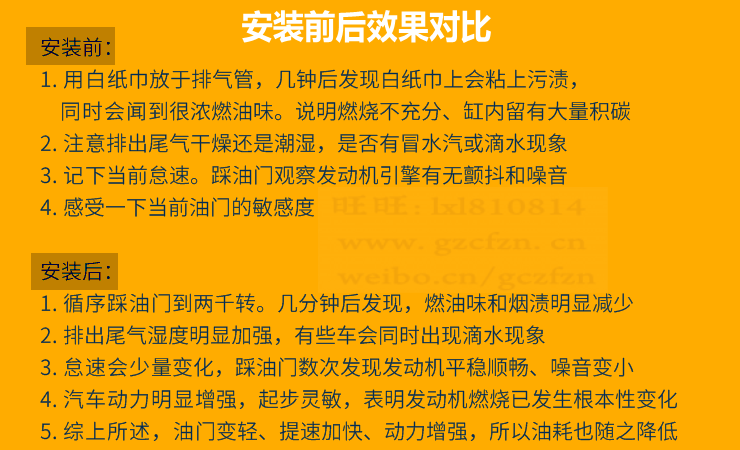 安装前后效果对比

安装前:

1.用白纸巾放于排气管，几钟后发现白纸巾上会粘上污渍，同时会闻到很浓燃油味。说明燃烧不充分、缸内留有大量积碳

2.注意排出尾气干燥还是潮湿，是否有冒水汽或滴水现象

3.记下当前怠速。踩油门观察发动机引擎有无颤抖和噪音

4.感受一下当前油门的敏感度

安装后:

1.循序踩油门到两千转。几分钟后发现，燃油味和烟渍明显减少

2.排出尾气湿度明显加强，有些车会同时出现滴水现象

3.怠速会少量变化，踩油门数次发现发动机平稳顺畅、噪音变小

4.汽车动力明显增强，起步灵敏，表明发动机燃烧已发生根本性变化

5.综上所述，油门变轻、提速加快、动力增强，所以油耗也随之降低

旺旺：lxl810814
www.gzcfzn.cn
weibo.cn/gczfzn